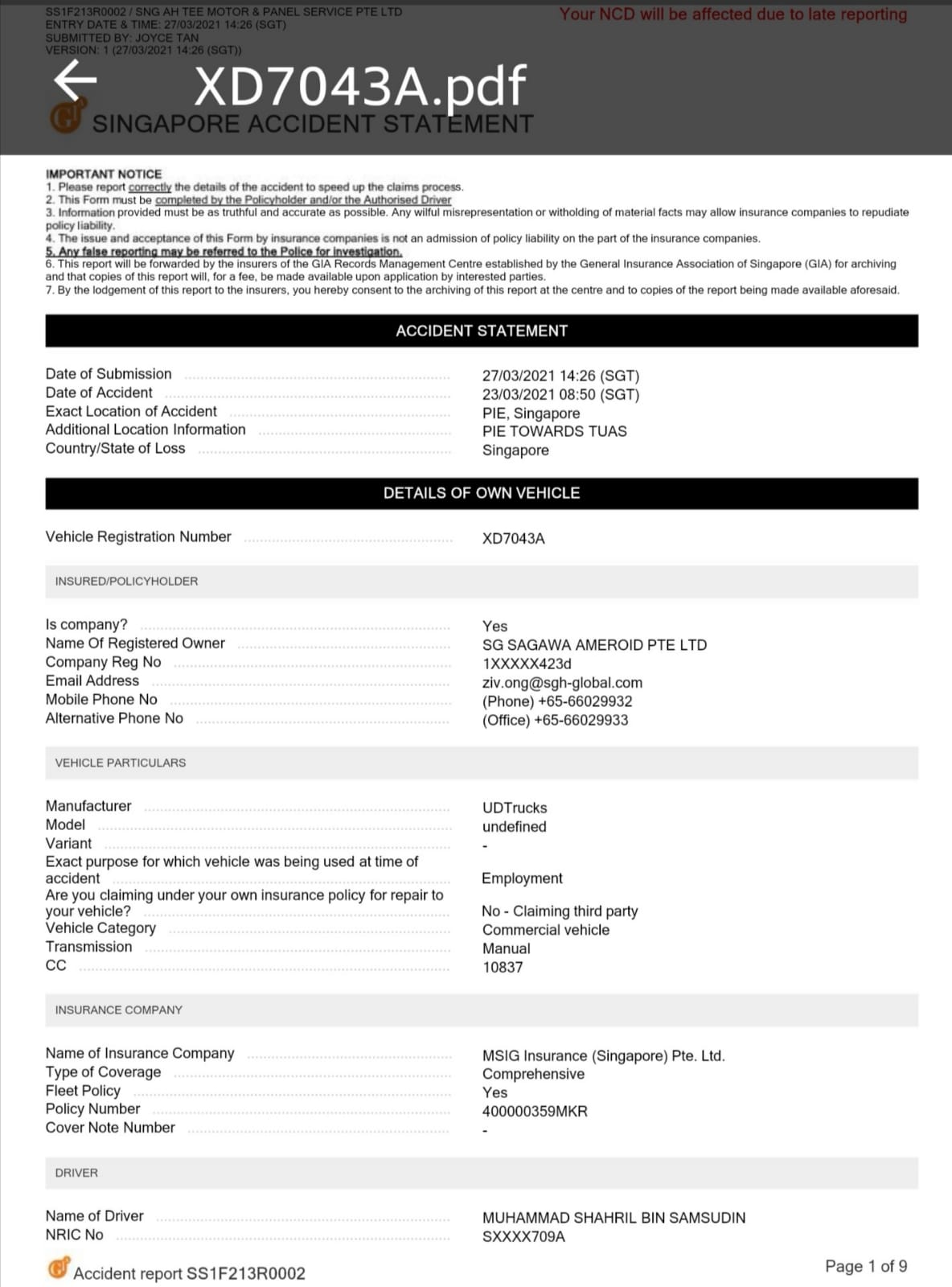 SS1F213R0002 / SNG AH TEE MOTOR & PANEL SERVICE PTE LTD
ENTRY DATE & TIME: 27/03/2021 14:26 (SGT)
SUBMITTED BY: JOYCE TAN
VERSION: 1 (27/03/2021 14:26 (SGT))

Your NCD will be affected due to late reporting

XD7043A.pdf

SINGAPORE ACCIDENT STATEMENT

IMPORTANT NOTICE
1. Please report correctly the details of the accident to speed up the claims process.
2. This Form must be completed by the Policyholder and/or the Authorised Driver
3. Information provided must be as truthful and accurate as possible. Any wilful misrepresentation or witholding of material facts may allow insurance companies to repudiate policy liability.
4. The issue and acceptance of this Form by insurance companies is not an admission of policy liability on the part of the insurance companies.
5. Any false reporting may be referred to the Police for investigation.
6. This report will be forwarded by the insurers of the GIA Records Management Centre established by the General Insurance Association of Singapore (GIA) for archiving and that copies of this report will, for a fee, be made available upon application by interested parties.
7. By the lodgement of this report to the insurers, you hereby consent to the archiving of this report at the centre and to copies of the report being made available aforesaid.

ACCIDENT STATEMENT

Date of Submission 27/03/2021 14:26 (SGT)
Date of Accident 23/03/2021 08:50 (SGT)
Exact Location of Accident PIE, Singapore
Additional Location Information PIE TOWARDS TUAS
Country/State of Loss Singapore

DETAILS OF OWN VEHICLE

Vehicle Registration Number XD7043A

INSURED/POLICYHOLDER

Is company? Yes
Name Of Registered Owner SG SAGAWA AMEROID PTE LTD
Company Reg No 1XXXXX423d
Email Address ziv.ong@sgh-global.com
Mobile Phone No (Phone) +65-66029932
Alternative Phone No (Office) +65-66029933

VEHICLE PARTICULARS

Manufacturer UDTrucks
Model undefined
Variant -
Exact purpose for which vehicle was being used at time of accident Employment
Are you claiming under your own insurance policy for repair to your vehicle? No - Claiming third party
Vehicle Category Commercial vehicle
Transmission Manual
CC 10837

INSURANCE COMPANY

Name of Insurance Company MSIG Insurance (Singapore) Pte. Ltd.
Type of Coverage Comprehensive
Fleet Policy Yes
Policy Number 400000359MKR
Cover Note Number -

DRIVER

Name of Driver MUHAMMAD SHAHRIL BIN SAMSUDIN
NRIC No SXXXX709A

Accident report SS1F213R0002

Page 1 of 9